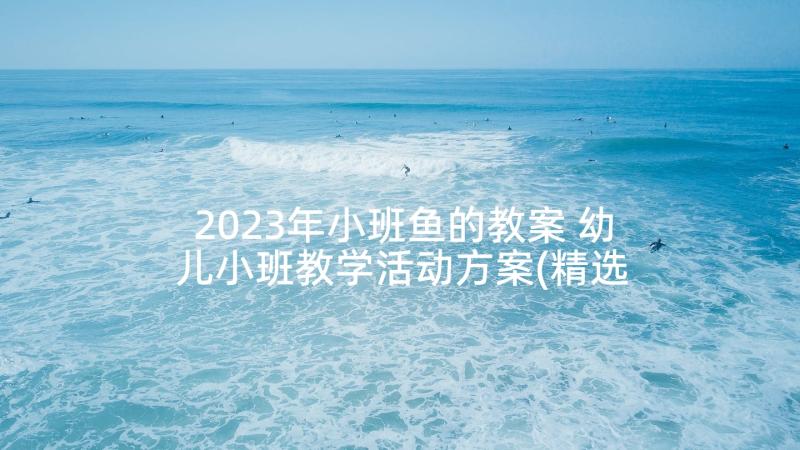 2023年小班鱼的教案 幼儿小班教学活动方案(精选